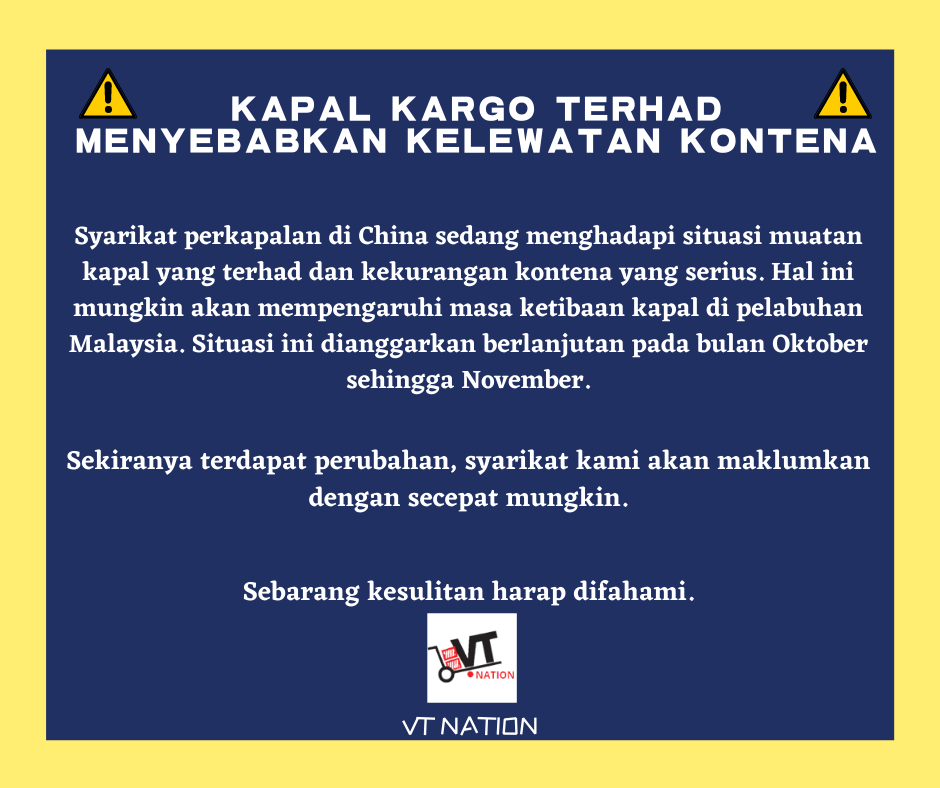 KAPAL KARGO TERHAD
MENYEBABKAN KELEWATAN KONTENA

Syarikat perkapalan di China sedang menghadapi situasi muatan kapal yang terhad dan kekurangan kontena yang serius. Hal ini mungkin akan mempengaruhi masa ketibaan kapal di pelabuhan Malaysia. Situasi ini dianggarkan berlanjutan pada bulan Oktober sehingga November.

Sekiranya terdapat perubahan, syarikat kami akan maklumkan dengan secepat mungkin.

Sebarang kesulitan harap difahami.

VT
NATION

VT NATION